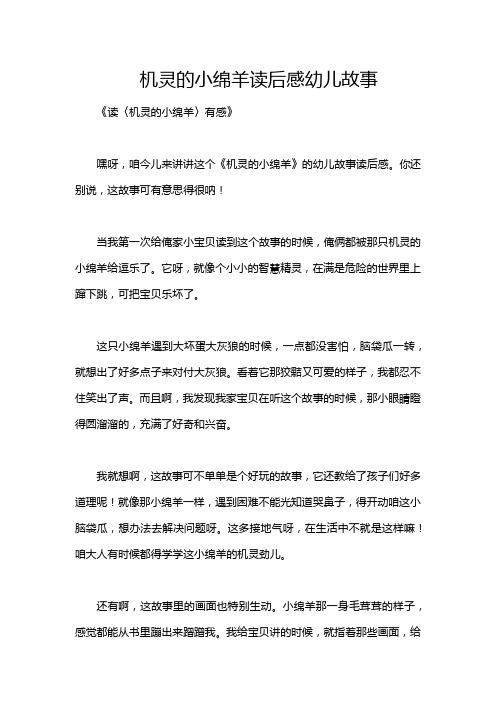 机灵的小绵羊读后感幼儿故事

《读〈机灵的小绵羊〉有感》

嘿呀，咱今儿来讲讲这个《机灵的小绵羊》的幼儿故事读后感。你还别说，这故事可有意思得很呐！

当我第一次给俺家小宝贝读到这个故事的时候，俺俩都被那只机灵的小绵羊给逗乐了。它呀，就像个小小的智慧精灵，在满是危险的世界里上蹿下跳，可把宝贝乐坏了。

这只小绵羊遇到大坏蛋大灰狼的时候，一点都没害怕，脑袋瓜一转，就想出了好多点子来对付大灰狼。看着它那狡黠又可爱的样子，我都忍不住笑出了声。而且啊，我发现我家宝贝在听这个故事的时候，那小眼睛瞪得圆溜溜的，充满了好奇和兴奋。

我就想啊，这故事可不单单是个好玩的故事，它还教给了孩子们好多道理呢！就像那小绵羊一样，遇到困难不能光知道哭鼻子，得开动咱这小脑袋瓜，想办法去解决问题呀。这多接地气呀，在生活中不就是这样嘛！咱大人有时候都得学学这小绵羊的机灵劲儿。

还有啊，这故事里的画面也特别生动。小绵羊那一身毛茸茸的样子，感觉都能从书里蹦出来蹭蹭我。我给宝贝讲的时候，就指着那些画面，给